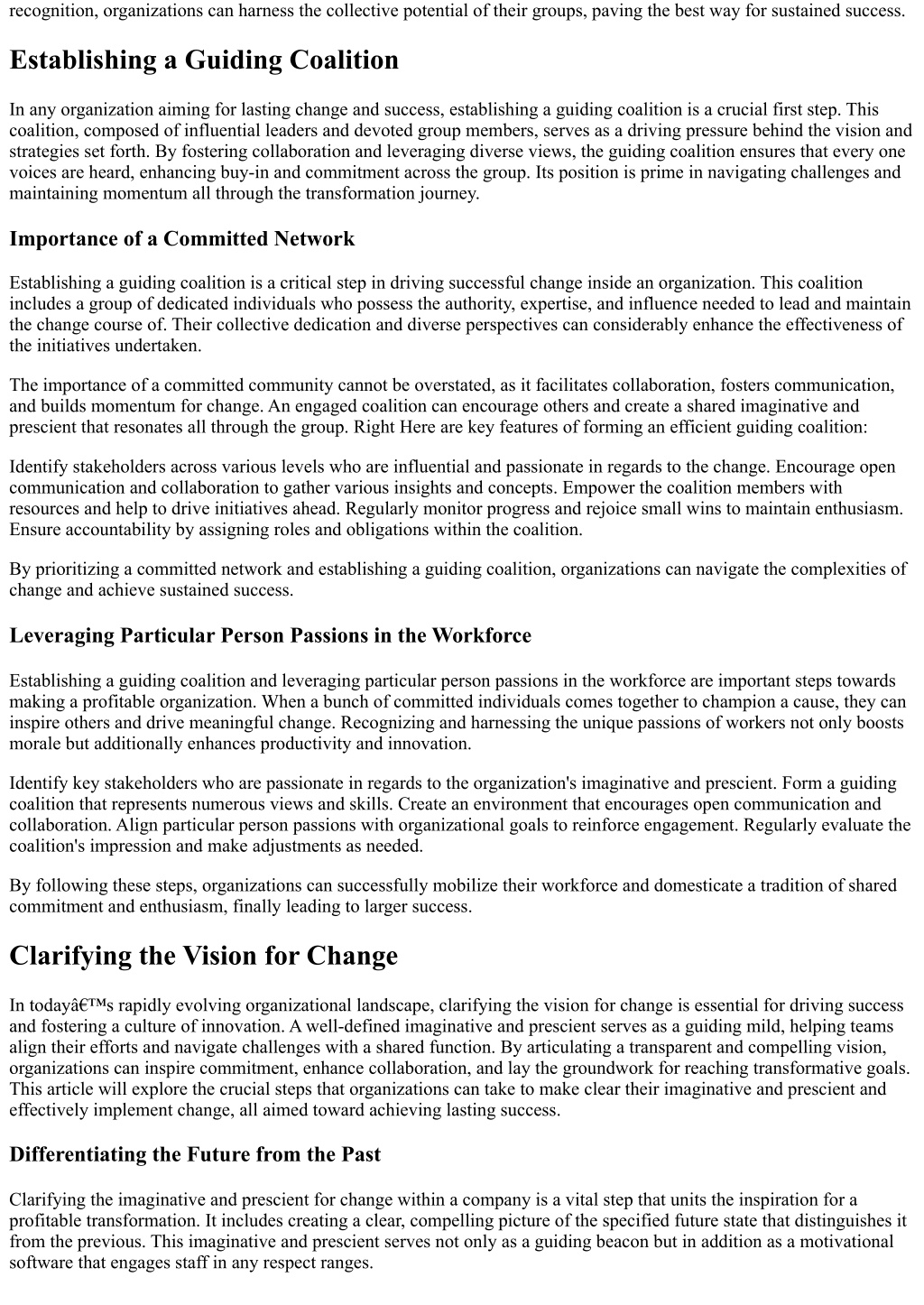 recognition, organizations can harness the collective potential of their groups, paving the best way for sustained success.

Establishing a Guiding Coalition

In any organization aiming for lasting change and success, establishing a guiding coalition is a crucial first step. This coalition, composed of influential leaders and devoted group members, serves as a driving pressure behind the vision and strategies set forth. By fostering collaboration and leveraging diverse views, the guiding coalition ensures that every one voices are heard, enhancing buy-in and commitment across the group. Its position is prime in navigating challenges and maintaining momentum all through the transformation journey.

Importance of a Committed Network

Establishing a guiding coalition is a critical step in driving successful change inside an organization. This coalition includes a group of dedicated individuals who possess the authority, expertise, and influence needed to lead and maintain the change course of. Their collective dedication and diverse perspectives can considerably enhance the effectiveness of the initiatives undertaken.

The importance of a committed community cannot be overstated, as it facilitates collaboration, fosters communication, and builds momentum for change. An engaged coalition can encourage others and create a shared imaginative and prescient that resonates all through the group. Right Here are key features of forming an efficient guiding coalition:

Identify stakeholders across various levels who are influential and passionate in regards to the change. Encourage open communication and collaboration to gather various insights and concepts. Empower the coalition members with resources and help to drive initiatives ahead. Regularly monitor progress and rejoice small wins to maintain enthusiasm. Ensure accountability by assigning roles and obligations within the coalition.

By prioritizing a committed network and establishing a guiding coalition, organizations can navigate the complexities of change and achieve sustained success.

Leveraging Particular Person Passions in the Workforce

Establishing a guiding coalition and leveraging particular person passions in the workforce are important steps towards making a profitable organization. When a bunch of committed individuals comes together to champion a cause, they can inspire others and drive meaningful change. Recognizing and harnessing the unique passions of workers not only boosts morale but additionally enhances productivity and innovation.

Identify key stakeholders who are passionate in regards to the organization's imaginative and prescient. Form a guiding coalition that represents numerous views and skills. Create an environment that encourages open communication and collaboration. Align particular person passions with organizational goals to reinforce engagement. Regularly evaluate the coalition's impression and make adjustments as needed.

By following these steps, organizations can successfully mobilize their workforce and domesticate a tradition of shared commitment and enthusiasm, finally leading to larger success.

Clarifying the Vision for Change

In todayâ€™s rapidly evolving organizational landscape, clarifying the vision for change is essential for driving success and fostering a culture of innovation. A well-defined imaginative and prescient serves as a guiding mild, helping teams align their efforts and navigate challenges with a shared function. By articulating a transparent and compelling vision, organizations can inspire commitment, enhance collaboration, and lay the groundwork for reaching transformative goals. This article will explore the crucial steps that organizations can take to make clear their imaginative and prescient and effectively implement change, all aimed toward achieving lasting success.

Differentiating the Future from the Past

Clarifying the imaginative and prescient for change within a company is a vital step that units the inspiration for a profitable transformation. It includes creating a clear, compelling picture of the specified future state that distinguishes it from the previous. This imaginative and prescient serves not only as a guiding beacon but in addition as a motivational software that engages staff in any respect ranges.